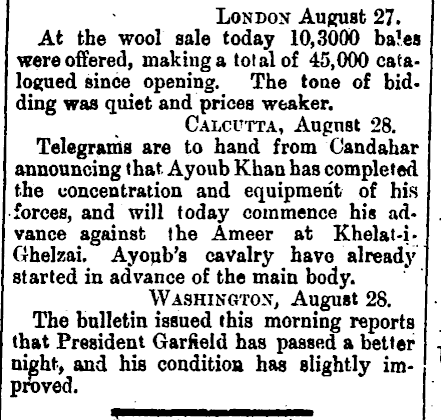 LONDON August 27.

At the wool sale today 10,3000 bales were offered, making a total of 45,000 catalogued since opening. The tone of bidding was quiet and prices weaker.

CALCUTTA, August 28.

Telegrams are to hand from Candahar announcing that Ayoub Khan has completed the concentration and equipment of his forces, and will today commence his advance against the Ameer at Khelat-i-Ghelzai. Ayoub's cavalry have already started in advance of the main body.

WASHINGTON, August 28.

The bulletin issued this morning reports that President Garfield has passed a better night, and his condition has slightly improved.